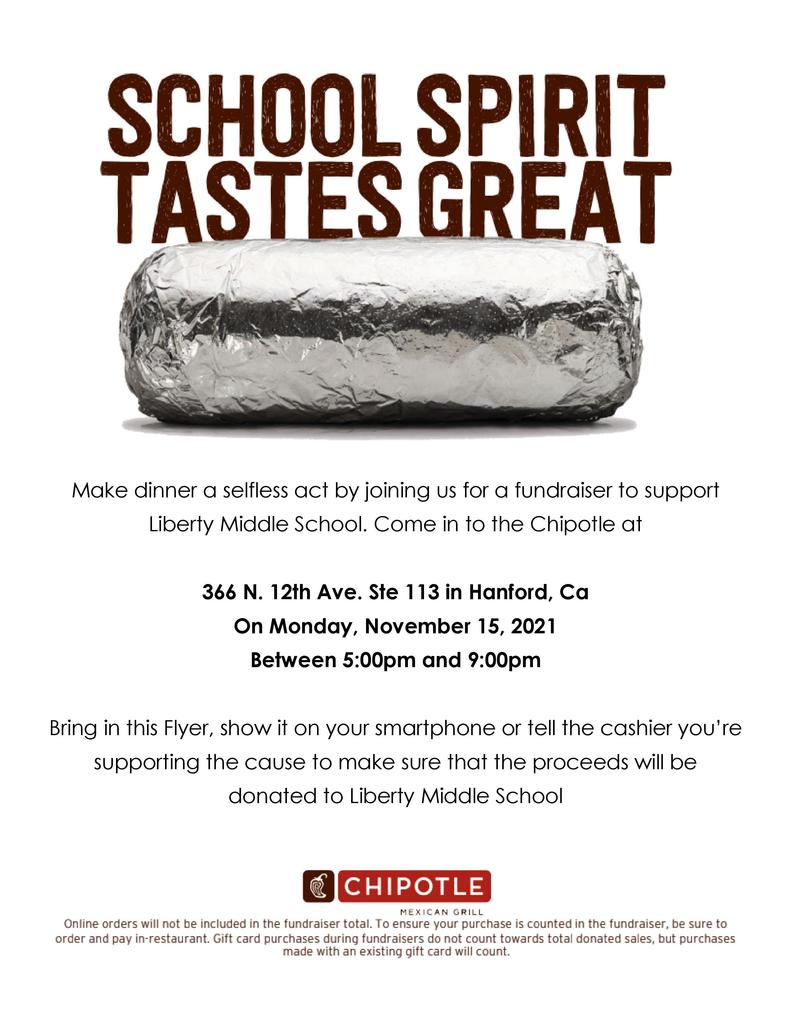 SCHOOL SPIRIT TASTES GREAT

Make dinner a selfless act by joining us for a fundraiser to support Liberty Middle School. Come in to the Chipotle at

366 N. 12th Ave. Ste 113 in Hanford, Ca
On Monday, November 15, 2021
Between 5:00pm and 9:00pm

Bring in this Flyer, show it on your smartphone or tell the cashier you're supporting the cause to make sure that the proceeds will be donated to Liberty Middle School

CHIPOTLE
MEXICAN GRILL

Online orders will not be included in the fundraiser total. To ensure your purchase is counted in the fundraiser, be sure to order and pay in-restaurant. Gift card purchases during fundraisers do not count towards total donated sales, but purchases made with an existing gift card will count.